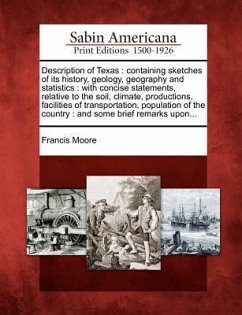 Sabin Americana
Print Editions 1500-1926

Description of Texas : containing sketches of its history, geology, geography and statistics : with concise statements, relative to the soil, climate, productions, facilities of transportation, population of the country : and some brief remarks upon...

Francis Moore